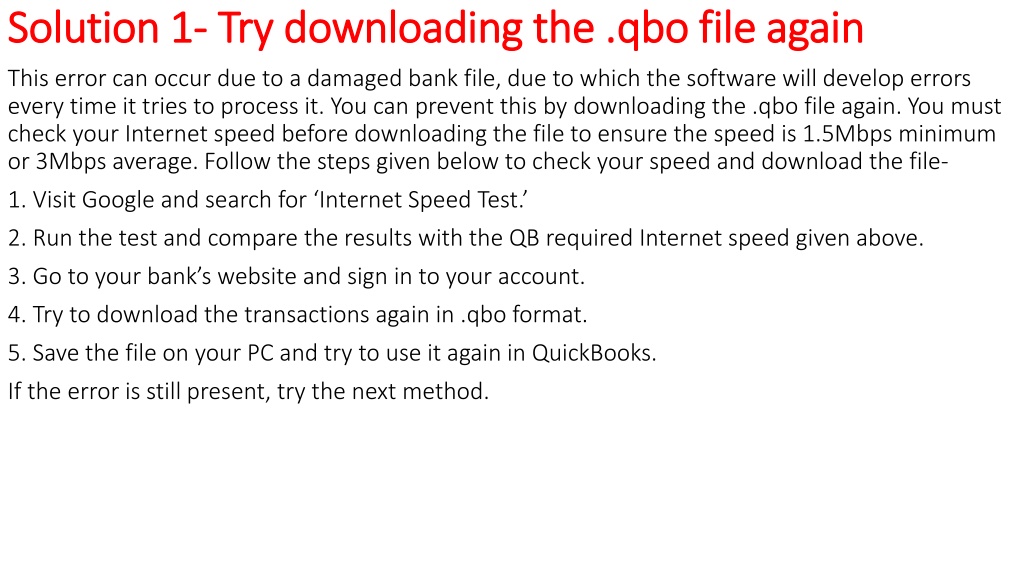 Solution 1- Try downloading the .qbo file again

This error can occur due to a damaged bank file, due to which the software will develop errors every time it tries to process it. You can prevent this by downloading the .qbo file again. You must check your Internet speed before downloading the file to ensure the speed is 1.5Mbps minimum or 3Mbps average. Follow the steps given below to check your speed and download the file-

1. Visit Google and search for 'Internet Speed Test.'

2. Run the test and compare the results with the QB required Internet speed given above.

3. Go to your bank's website and sign in to your account.

4. Try to download the transactions again in .qbo format.

5. Save the file on your PC and try to use it again in QuickBooks.

If the error is still present, try the next method.